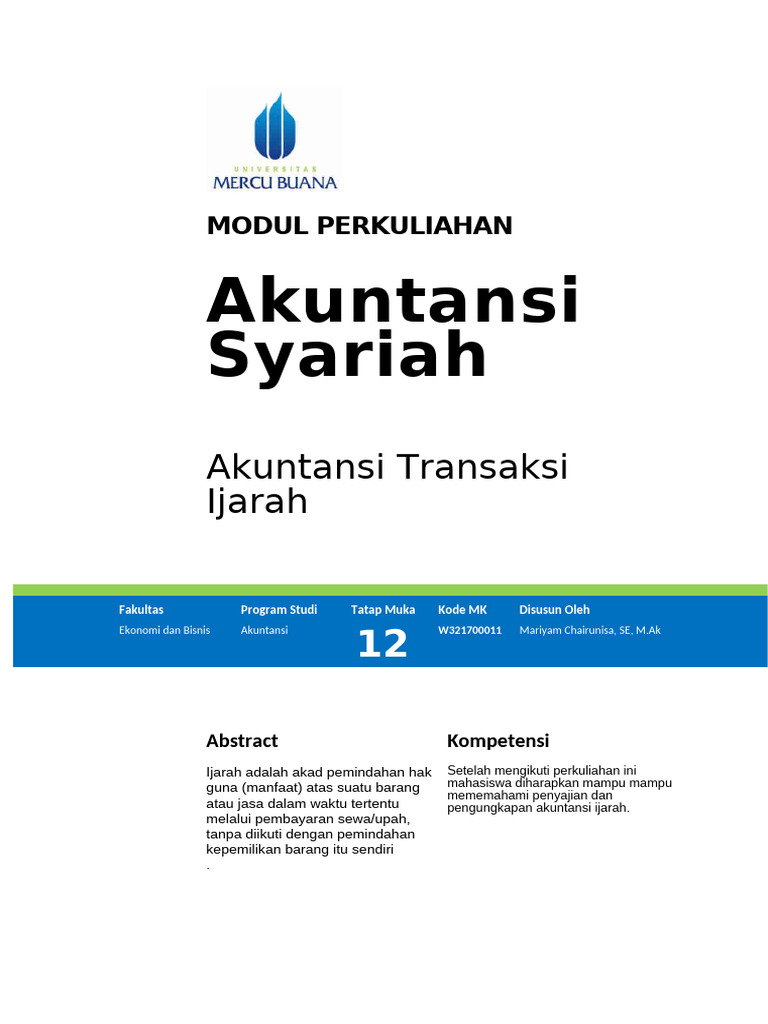 UNIVERSITAS
MERCU BUANA

MODUL PERKULIAHAN

Akuntansi Syariah

Akuntansi Transaksi Ijarah

| Fakultas | Program Studi | Tatap Muka | Kode MK | Disusun Oleh |
|---|---|---|---|---|
| Ekonomi dan Bisnis | Akuntansi | 12 | W321700011 | Mariyam Chairunisa, SE, M.Ak |

Abstract

Ijarah adalah akad pemindahan hak guna (manfaat) atas suatu barang atau jasa dalam waktu tertentu melalui pembayaran sewa/upah, tanpa diikuti dengan pemindahan kepemilikan barang itu sendiri
.

Kompetensi

Setelah mengikuti perkuliahan ini mahasiswa diharapkan mampu mampu mememahami penyajian dan pengungkapan akuntansi ijarah.